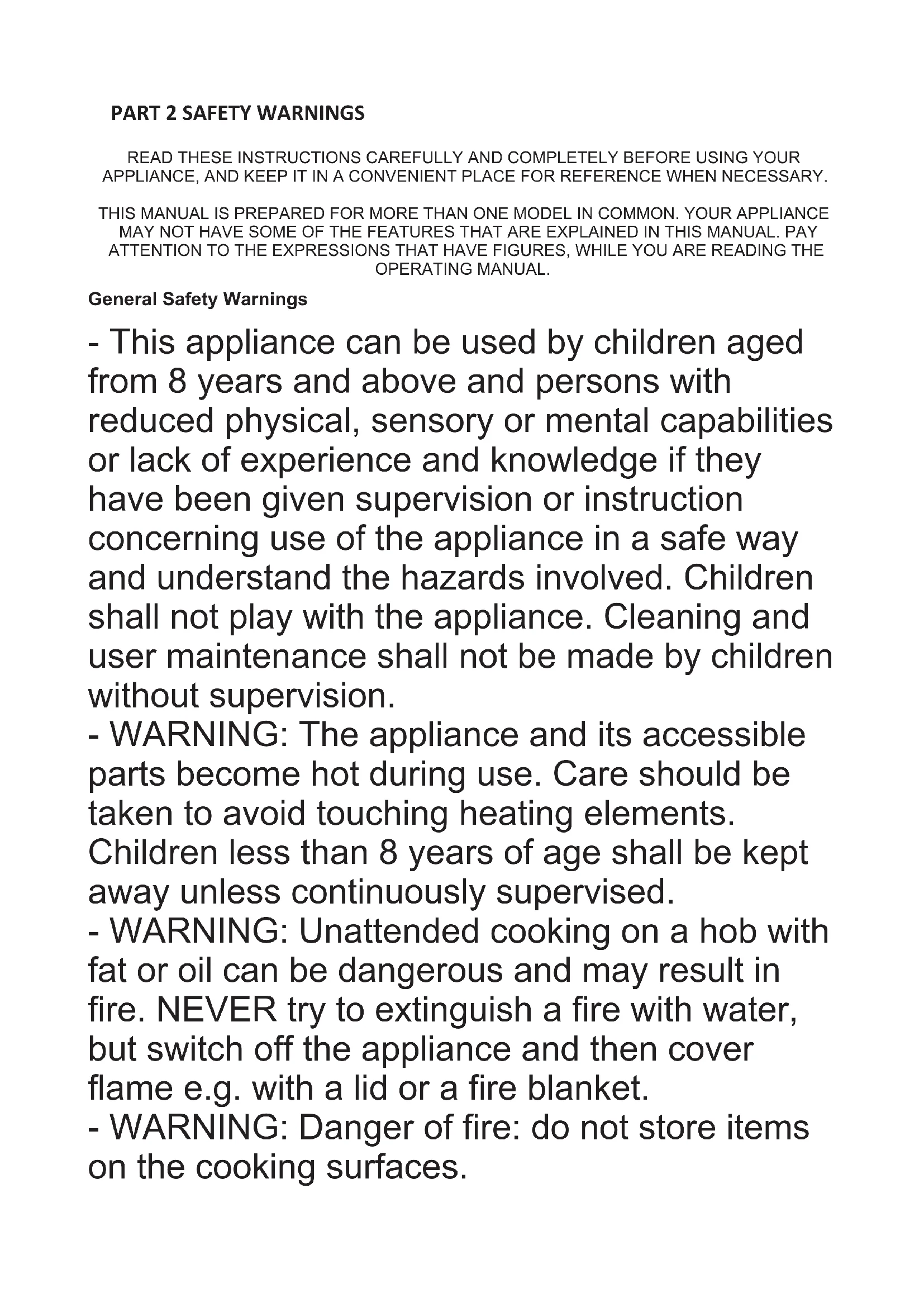 PART 2 SAFETY WARNINGS

READ THESE INSTRUCTIONS CAREFULLY AND COMPLETELY BEFORE USING YOUR APPLIANCE, AND KEEP IT IN A CONVENIENT PLACE FOR REFERENCE WHEN NECESSARY.

THIS MANUAL IS PREPARED FOR MORE THAN ONE MODEL IN COMMON. YOUR APPLIANCE MAY NOT HAVE SOME OF THE FEATURES THAT ARE EXPLAINED IN THIS MANUAL. PAY ATTENTION TO THE EXPRESSIONS THAT HAVE FIGURES, WHILE YOU ARE READING THE OPERATING MANUAL.

General Safety Warnings

- This appliance can be used by children aged from 8 years and above and persons with reduced physical, sensory or mental capabilities or lack of experience and knowledge if they have been given supervision or instruction concerning use of the appliance in a safe way and understand the hazards involved. Children shall not play with the appliance. Cleaning and user maintenance shall not be made by children without supervision.
- WARNING: The appliance and its accessible parts become hot during use. Care should be taken to avoid touching heating elements. Children less than 8 years of age shall be kept away unless continuously supervised.
- WARNING: Unattended cooking on a hob with fat or oil can be dangerous and may result in fire. NEVER try to extinguish a fire with water, but switch off the appliance and then cover flame e.g. with a lid or a fire blanket.
- WARNING: Danger of fire: do not store items on the cooking surfaces.